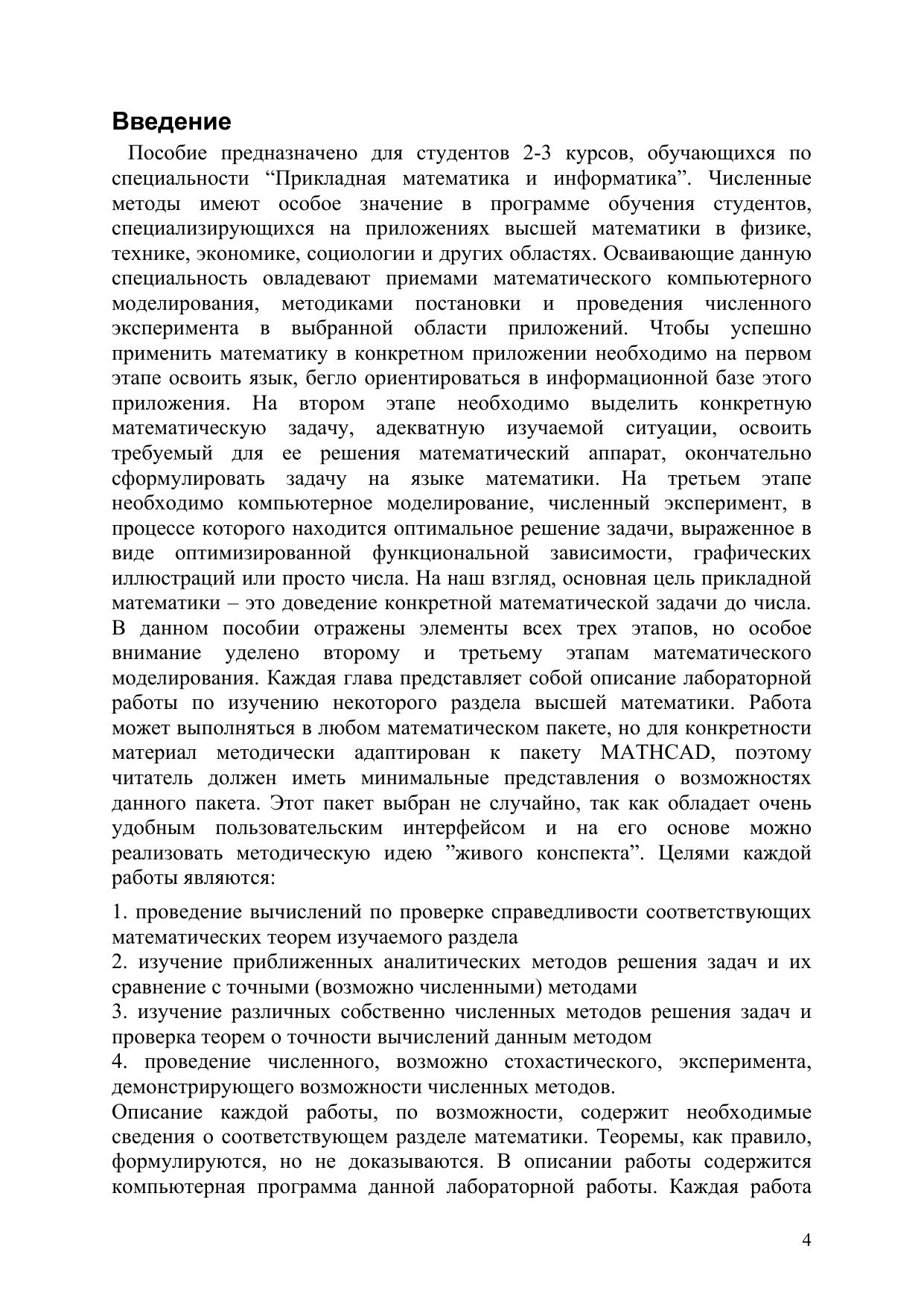 Введение

Пособие предназначено для студентов 2-3 курсов, обучающихся по специальности “Прикладная математика и информатика”. Численные методы имеют особое значение в программе обучения студентов, специализирующихся на приложениях высшей математики в физике, технике, экономике, социологии и других областях. Осваивающие данную специальность овладевают приемами математического компьютерного моделирования, методиками постановки и проведения численного эксперимента в выбранной области приложений. Чтобы успешно применить математику в конкретном приложении необходимо на первом этапе освоить язык, бегло ориентироваться в информационной базе этого приложения. На втором этапе необходимо выделить конкретную математическую задачу, адекватную изучаемой ситуации, освоить требуемый для ее решения математический аппарат, окончательно сформулировать задачу на языке математики. На третьем этапе необходимо компьютерное моделирование, численный эксперимент, в процессе которого находится оптимальное решение задачи, выраженное в виде оптимизированной функциональной зависимости, графических иллюстраций или просто числа. На наш взгляд, основная цель прикладной математики – это доведение конкретной математической задачи до числа. В данном пособии отражены элементы всех трех этапов, но особое внимание уделено второму и третьему этапам математического моделирования. Каждая глава представляет собой описание лабораторной работы по изучению некоторого раздела высшей математики. Работа может выполняться в любом математическом пакете, но для конкретности материал методически адаптирован к пакету MATHCAD, поэтому читатель должен иметь минимальные представления о возможностях данного пакета. Этот пакет выбран не случайно, так как обладает очень удобным пользовательским интерфейсом и на его основе можно реализовать методическую идею ”живого конспекта”. Целями каждой работы являются:

1. проведение вычислений по проверке справедливости соответствующих математических теорем изучаемого раздела
2. изучение приближенных аналитических методов решения задач и их сравнение с точными (возможно численными) методами
3. изучение различных собственно численных методов решения задач и проверка теорем о точности вычислений данным методом
4. проведение численного, возможно стохастического, эксперимента, демонстрирующего возможности численных методов.
Описание каждой работы, по возможности, содержит необходимые сведения о соответствующем разделе математики. Теоремы, как правило, формулируются, но не доказываются. В описании работы содержится компьютерная программа данной лабораторной работы. Каждая работа

4